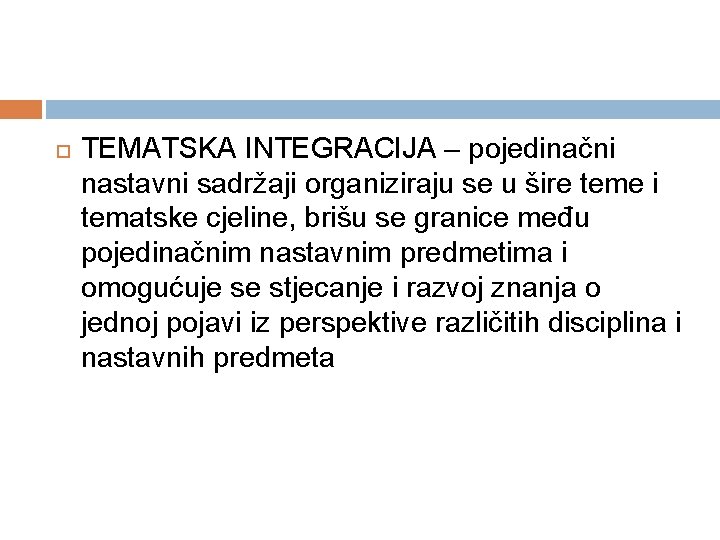 TEMATSKA INTEGRACIJA – pojedinačni nastavni sadržaji organiziraju se u šire teme i tematske cjeline, brišu se granice među pojedinačnim nastavnim predmetima i omogućuje se stjecanje i razvoj znanja o jednoj pojavi iz perspektive različitih disciplina i nastavnih predmeta